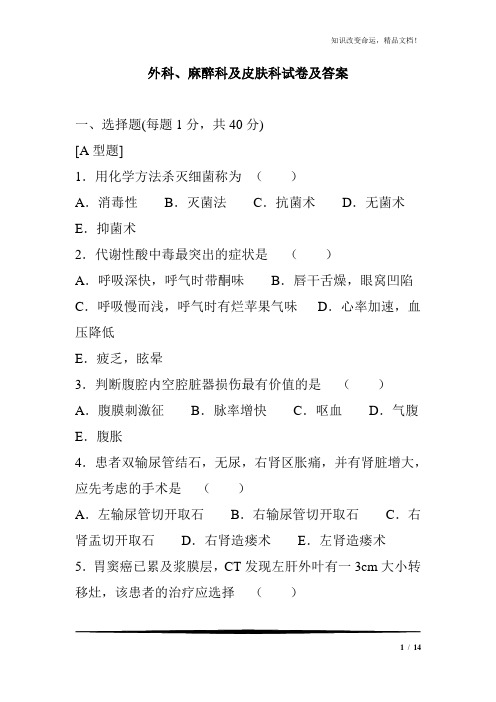 知识改变命运，精品文档！

外科、麻醉科及皮肤科试卷及答案

一、选择题(每题 1 分，共 40 分)

[A 型题]

1．用化学方法杀灭细菌称为 （　　）

A．消毒性　　B．灭菌法　　C．抗菌术　　D．无菌术

E．抑菌术

2．代谢性酸中毒最突出的症状是 （　　）

A．呼吸深快，呼气时带酮味　　B．唇干舌燥，眼窝凹陷

C．呼吸慢而浅，呼气时有烂苹果气味　　D．心率加速，血压降低

E．疲乏，眩晕

3．判断腹腔内空腔脏器损伤最有价值的是 （　　）

A．腹膜刺激征　　B．脉率增快　　C．呕血　　D．气腹

E．腹胀

4．患者双输尿管结石，无尿，右肾区胀痛，并有肾脏增大，应先考虑的手术是 （　　）

A．左输尿管切开取石　　B．右输尿管切开取石　　C．右肾盂切开取石　　D．右肾造瘘术　　E．左肾造瘘术

5．胃窦癌已累及浆膜层，CT 发现左肝外叶有一 3cm 大小转移灶，该患者的治疗应选择 （　　）

1 / 14